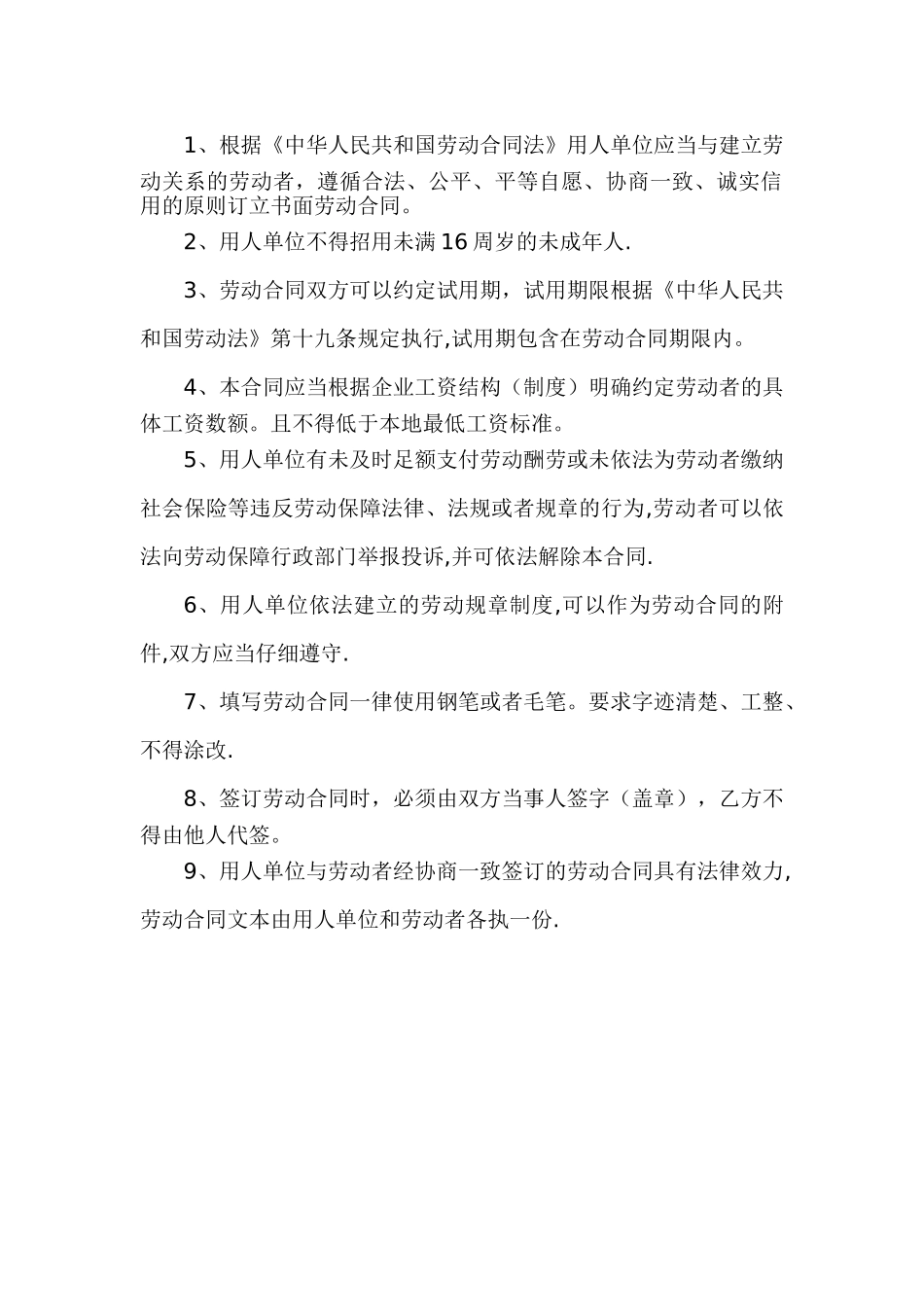 1、根据《中华人民共和国劳动合同法》用人单位应当与建立劳动关系的劳动者，遵循合法、公平、平等自愿、协商一致、诚实信用的原则订立书面劳动合同。

2、用人单位不得招用未满16周岁的未成年人.

3、劳动合同双方可以约定试用期，试用期限根据《中华人民共和国劳动法》第十九条规定执行,试用期包含在劳动合同期限内。

4、本合同应当根据企业工资结构（制度）明确约定劳动者的具体工资数额。且不得低于本地最低工资标准。

5、用人单位有未及时足额支付劳动酬劳或未依法为劳动者缴纳社会保险等违反劳动保障法律、法规或者规章的行为,劳动者可以依法向劳动保障行政部门举报投诉,并可依法解除本合同.

6、用人单位依法建立的劳动规章制度,可以作为劳动合同的附件,双方应当仔细遵守.

7、填写劳动合同一律使用钢笔或者毛笔。要求字迹清楚、工整、不得涂改.

8、签订劳动合同时，必须由双方当事人签字（盖章），乙方不得由他人代签。

9、用人单位与劳动者经协商一致签订的劳动合同具有法律效力,劳动合同文本由用人单位和劳动者各执一份.